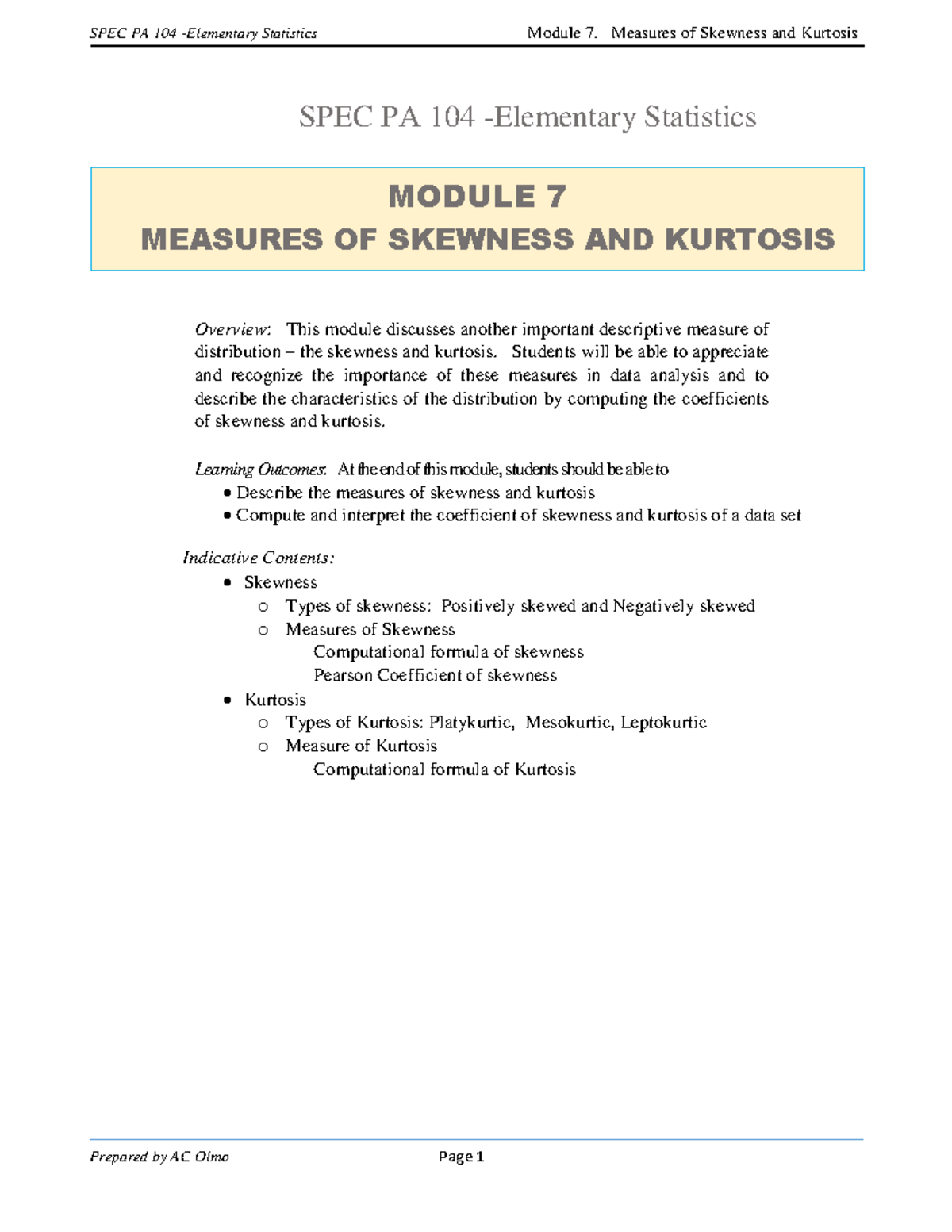 SPEC PA 104 -Elementary Statistics Module 7. Measures of Skewness and Kurtosis

SPEC PA 104 -Elementary Statistics

MODULE 7
MEASURES OF SKEWNESS AND KURTOSIS

Overview: This module discusses another important descriptive measure of distribution – the skewness and kurtosis. Students will be able to appreciate and recognize the importance of these measures in data analysis and to describe the characteristics of the distribution by computing the coefficients of skewness and kurtosis.

Learning Outcomes: At the end of this module, students should be able to
• Describe the measures of skewness and kurtosis
• Compute and interpret the coefficient of skewness and kurtosis of a data set

Indicative Contents:
• Skewness
o Types of skewness: Positively skewed and Negatively skewed
o Measures of Skewness
Computational formula of skewness
Pearson Coefficient of skewness
• Kurtosis
o Types of Kurtosis: Platykurtic, Mesokurtic, Leptokurtic
o Measure of Kurtosis
Computational formula of Kurtosis

Prepared by AC Olmo Page 1